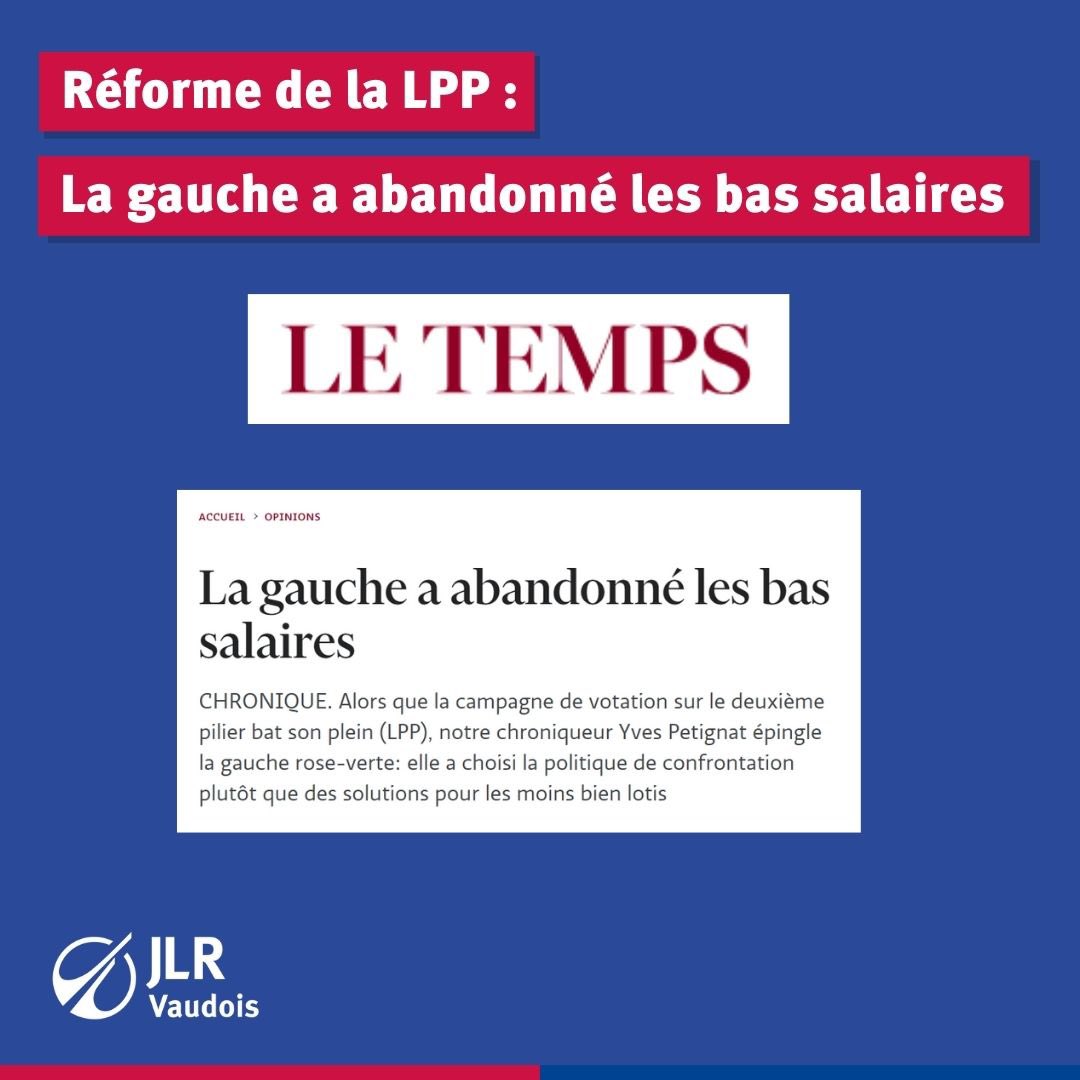 Réforme de la LPP :

La gauche a abandonné les bas salaires

LE TEMPS

ACCUEIL > OPINIONS

La gauche a abandonné les bas salaires

CHRONIQUE. Alors que la campagne de votation sur le deuxième pilier bat son plein (LPP), notre chroniqueur Yves Petignat épingle la gauche rose-verte: elle a choisi la politique de confrontation plutôt que des solutions pour les moins bien lotis

JLR Vaudois